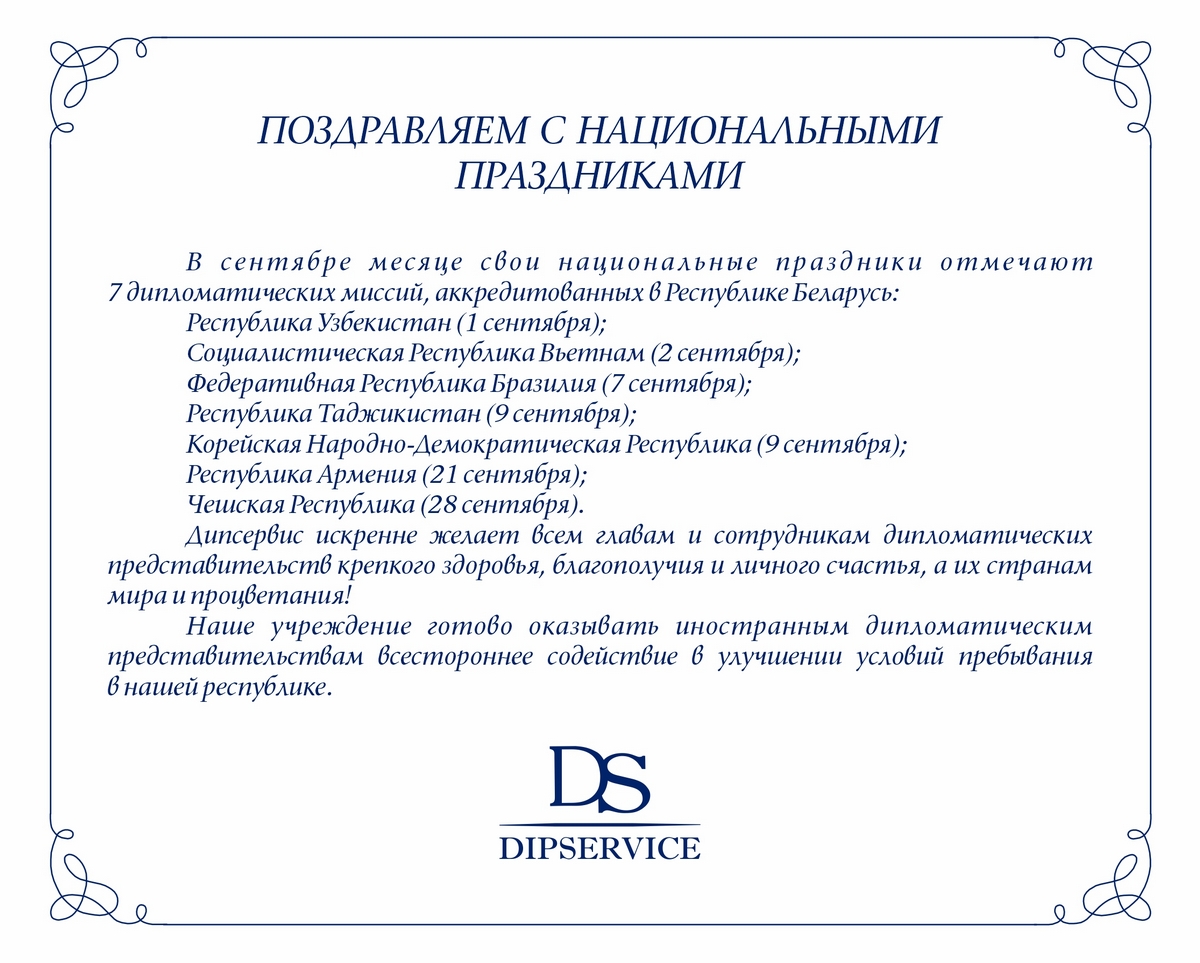 ПОЗДРАВЛЯЕМ С НАЦИОНАЛЬНЫМИ ПРАЗДНИКАМИ

В сентябре месяце свои национальные праздники отмечают 7 дипломатических миссий, аккредитованных в Республике Беларусь:
Республика Узбекистан (1 сентября);
Социалистическая Республика Вьетнам (2 сентября);
Федеративная Республика Бразилия (7 сентября);
Республика Таджикистан (9 сентября);
Корейская Народно-Демократическая Республика (9 сентября);
Республика Армения (21 сентября);
Чешская Республика (28 сентября).
Дипсервис искренне желает всем главам и сотрудникам дипломатических представительств крепкого здоровья, благополучия и личного счастья, а их странам мира и процветания!
Наше учреждение готово оказывать иностранным дипломатическим представительствам всестороннее содействие в улучшении условий пребывания в нашей республике.

DS
DIPSERVICE